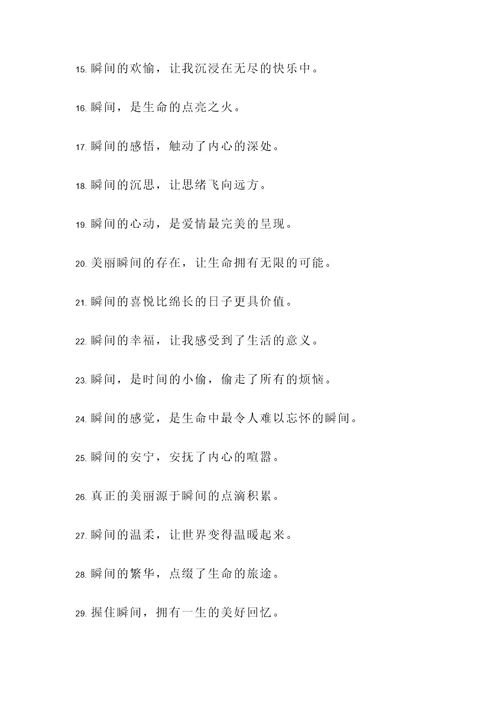 15. 瞬间的欢愉，让我沉浸在无尽的快乐中。

16. 瞬间，是生命的点亮之火。

17. 瞬间的感悟，触动了内心的深处。

18. 瞬间的沉思，让思绪飞向远方。

19. 瞬间的心动，是爱情最完美的呈现。

20. 美丽瞬间的存在，让生命拥有无限的可能。

21. 瞬间的喜悦比绵长的日子更具价值。

22. 瞬间的幸福，让我感受到了生活的意义。

23. 瞬间，是时间的小偷，偷走了所有的烦恼。

24. 瞬间的感觉，是生命中最令人难以忘怀的瞬间。

25. 瞬间的安宁，安抚了内心的喧嚣。

26. 真正的美丽源于瞬间的点滴积累。

27. 瞬间的温柔，让世界变得温暖起来。

28. 瞬间的繁华，点缀了生命的旅途。

29. 握住瞬间，拥有一生的美好回忆。